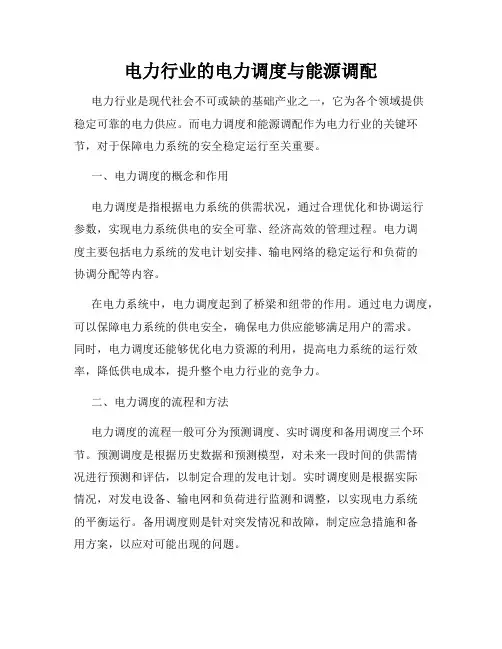 电力行业的电力调度与能源调配

电力行业是现代社会不可或缺的基础产业之一，它为各个领域提供稳定可靠的电力供应。而电力调度和能源调配作为电力行业的关键环节，对于保障电力系统的安全稳定运行至关重要。

一、电力调度的概念和作用

电力调度是指根据电力系统的供需状况，通过合理优化和协调运行参数，实现电力系统供电的安全可靠、经济高效的管理过程。电力调度主要包括电力系统的发电计划安排、输电网络的稳定运行和负荷的协调分配等内容。

在电力系统中，电力调度起到了桥梁和纽带的作用。通过电力调度，可以保障电力系统的供电安全，确保电力供应能够满足用户的需求。同时，电力调度还能够优化电力资源的利用，提高电力系统的运行效率，降低供电成本，提升整个电力行业的竞争力。

二、电力调度的流程和方法

电力调度的流程一般可分为预测调度、实时调度和备用调度三个环节。预测调度是根据历史数据和预测模型，对未来一段时间的供需情况进行预测和评估，以制定合理的发电计划。实时调度则是根据实际情况，对发电设备、输电网和负荷进行监测和调整，以实现电力系统的平衡运行。备用调度则是针对突发情况和故障，制定应急措施和备用方案，以应对可能出现的问题。